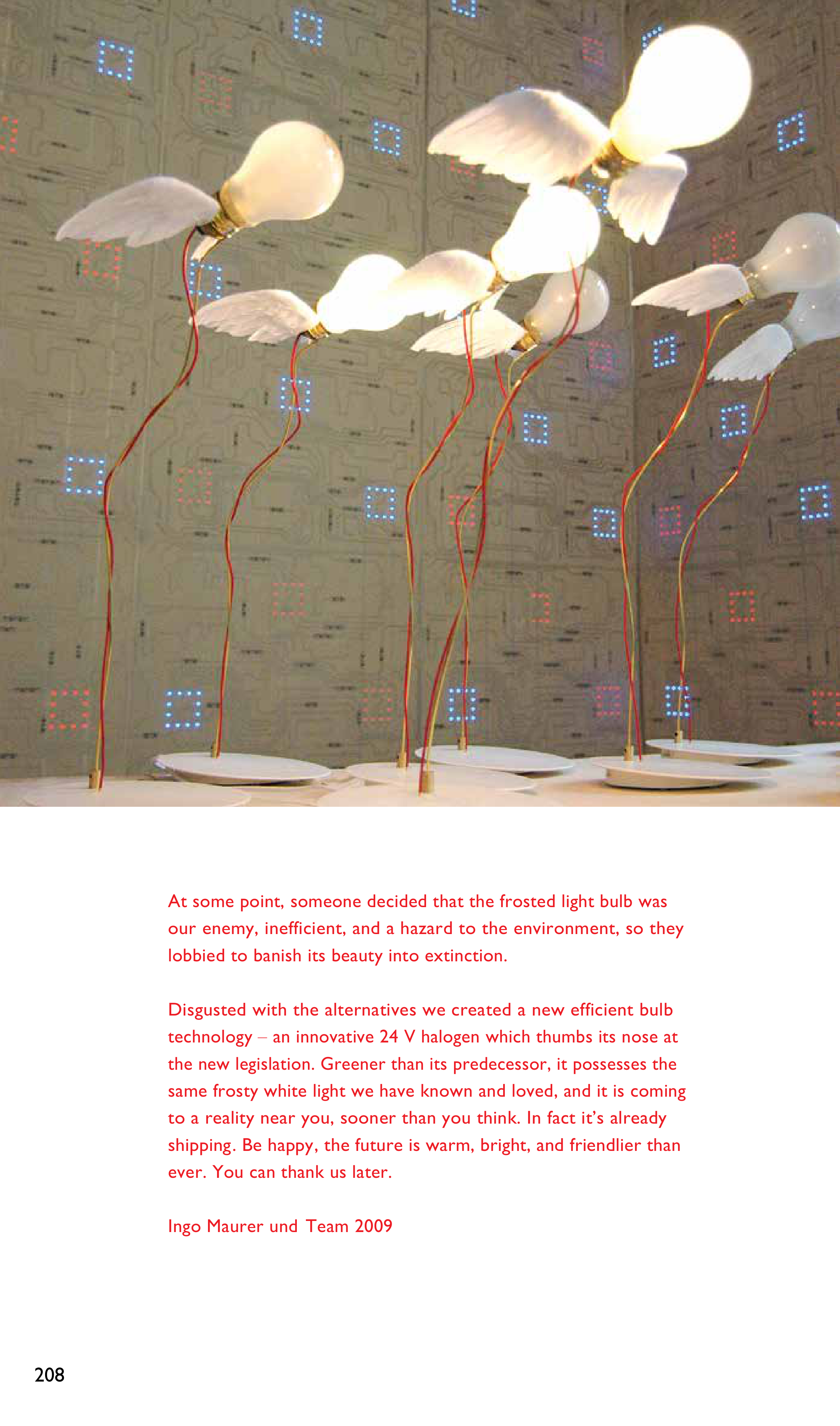 At some point, someone decided that the frosted light bulb was our enemy, inefficient, and a hazard to the environment, so they lobbied to banish its beauty into extinction.

Disgusted with the alternatives we created a new efficient bulb technology – an innovative 24 V halogen which thumbs its nose at the new legislation. Greener than its predecessor, it possesses the same frosty white light we have known and loved, and it is coming to a reality near you, sooner than you think. In fact it's already shipping. Be happy, the future is warm, bright, and friendlier than ever. You can thank us later.

Ingo Maurer und Team 2009

208